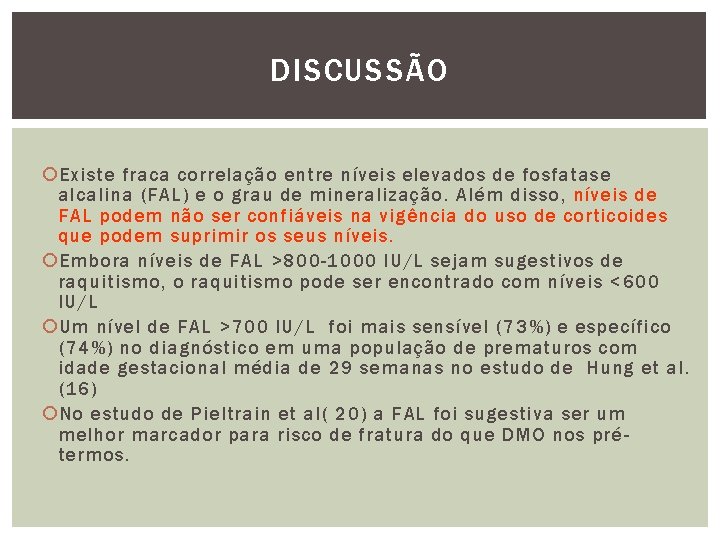 DISCUSSÃO

Existe fraca correlação entre níveis elevados de fosfatase alcalina (FAL) e o grau de mineralização. Além disso, níveis de FAL podem não ser confiáveis na vigência do uso de corticoides que podem suprimir os seus níveis.

Embora níveis de FAL >800-1000 IU/L sejam sugestivos de raquitismo, o raquitismo pode ser encontrado com níveis <600 IU/L

Um nível de FAL >700 IU/L foi mais sensível (73%) e específico (74%) no diagnóstico em uma população de prematuros com idade gestacional média de 29 semanas no estudo de Hung et al. (16)

No estudo de Pieltrain et al( 20) a FAL foi sugestiva ser um melhor marcador para risco de fratura do que DMO nos pré-termos.